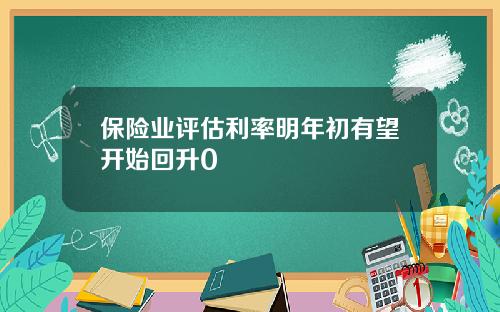 保险业评估利率明年初有望开始回升0